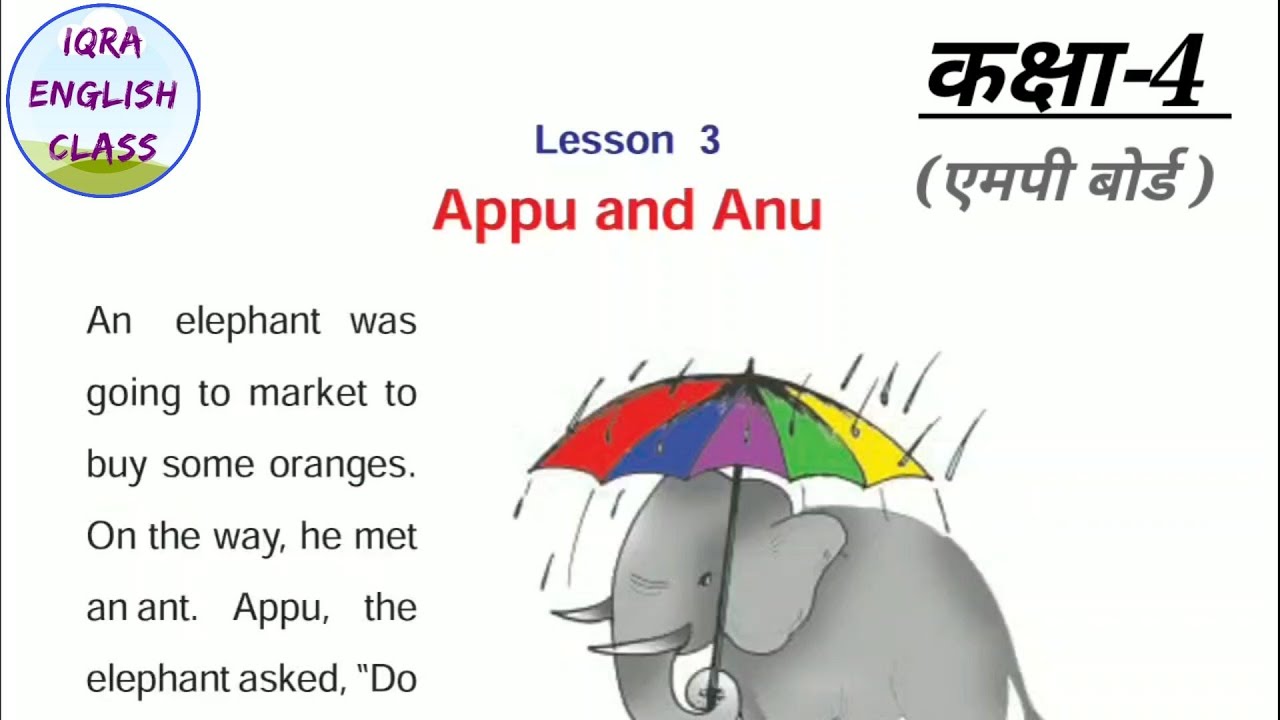 IQRA
ENGLISH
CLASS

कक्षा-4

(एमपी बोर्ड)

Lesson 3

Appu and Anu

An elephant was going to market to buy some oranges. On the way, he met an ant. Appu, the elephant asked, "Do